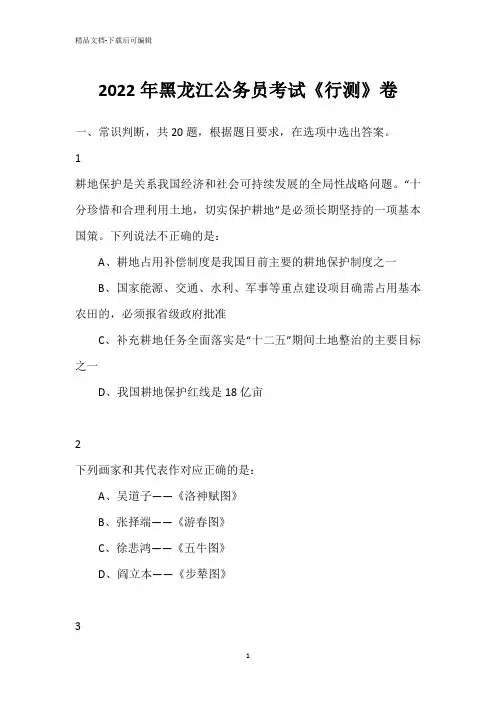 精品文档-下载后可编辑

2022 年黑龙江公务员考试《行测》卷

一、常识判断，共 20 题，根据题目要求，在选项中选出答案。

1

耕地保护是关系我国经济和社会可持续发展的全局性战略问题。“十分珍惜和合理利用土地，切实保护耕地”是必须长期坚持的一项基本国策。下列说法不正确的是：

A、耕地占用补偿制度是我国目前主要的耕地保护制度之一

B、国家能源、交通、水利、军事等重点建设项目确需占用基本农田的，必须报省级政府批准

C、补充耕地任务全面落实是“十二五”期间土地整治的主要目标之一

D、我国耕地保护红线是 18 亿亩

2

下列画家和其代表作对应正确的是：

A、吴道子——《洛神赋图》

B、张择端——《游春图》

C、徐悲鸿——《五牛图》

D、阎立本——《步辇图》

3

1